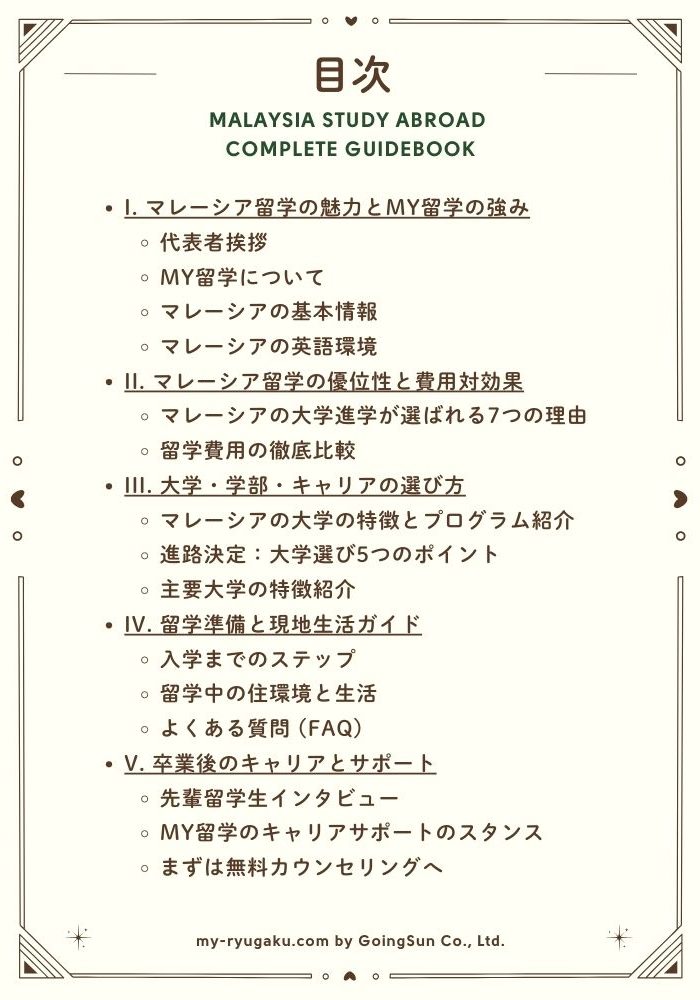 目次

MALAYSIA STUDY ABROAD COMPLETE GUIDEBOOK

- I. マレーシア留学の魅力とMY留学の強み
  - 代表者挨拶
  - MY留学について
  - マレーシアの基本情報
  - マレーシアの英語環境
- II. マレーシア留学の優位性と費用対効果
  - マレーシアの大学進学が選ばれる7つの理由
  - 留学費用の徹底比較
- III. 大学・学部・キャリアの選び方
  - マレーシアの大学の特徴とプログラム紹介
  - 進路決定：大学選び5つのポイント
  - 主要大学の特徴紹介
- IV. 留学準備と現地生活ガイド
  - 入学までのステップ
  - 留学中の住環境と生活
  - よくある質問（FAQ）
- V. 卒業後のキャリアとサポート
  - 先輩留学生インタビュー
  - MY留学のキャリアサポートのスタンス
  - まずは無料カウンセリングへ

my-ryugaku.com by GoingSun Co., Ltd.